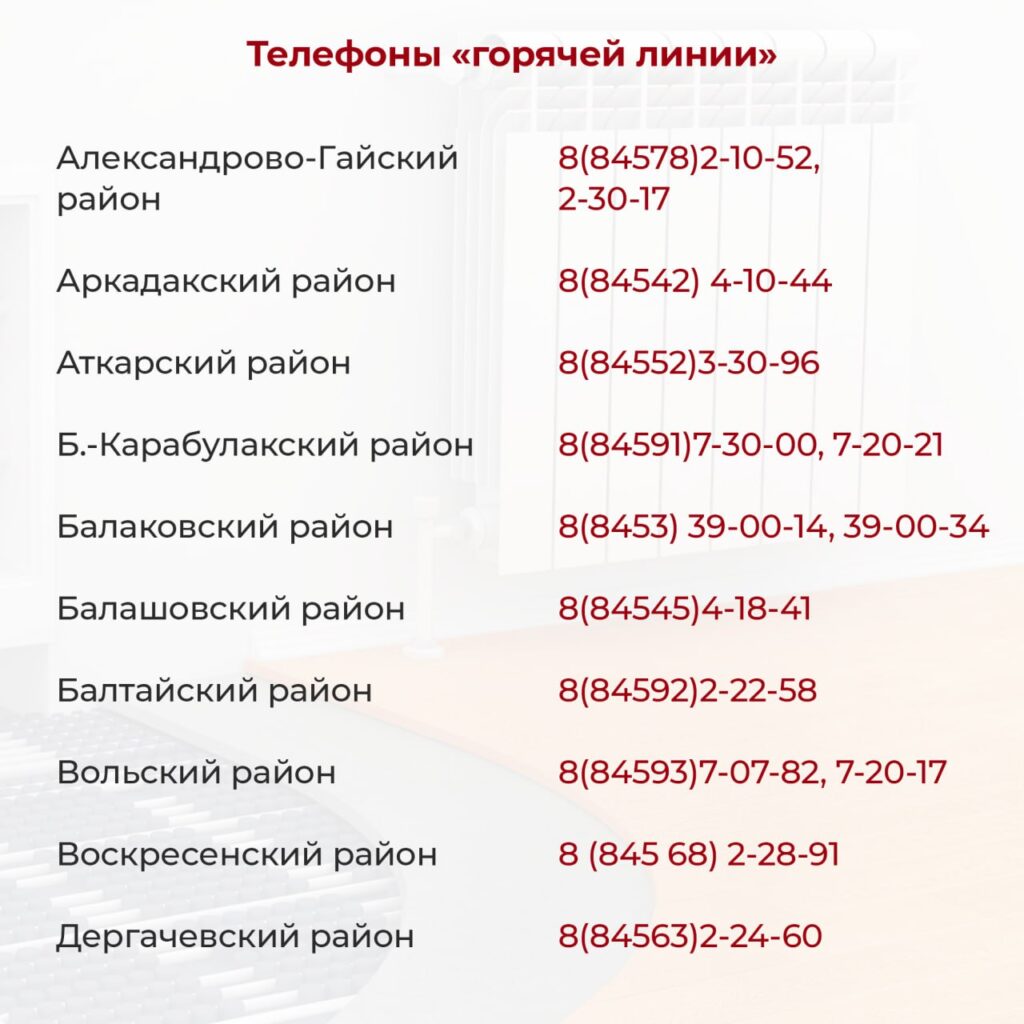 Телефоны «горячей линии»

| | |
|---|---|
| Александрово-Гайский район | 8(84578)2-10-52, 2-30-17 |
| Аркадакский район | 8(84542) 4-10-44 |
| Аткарский район | 8(84552)3-30-96 |
| Б.-Карабулакский район | 8(84591)7-30-00, 7-20-21 |
| Балаковский район | 8(8453) 39-00-14, 39-00-34 |
| Балашовский район | 8(84545)4-18-41 |
| Балтайский район | 8(84592)2-22-58 |
| Вольский район | 8(84593)7-07-82, 7-20-17 |
| Воскресенский район | 8 (845 68) 2-28-91 |
| Дергачевский район | 8(84563)2-24-60 |